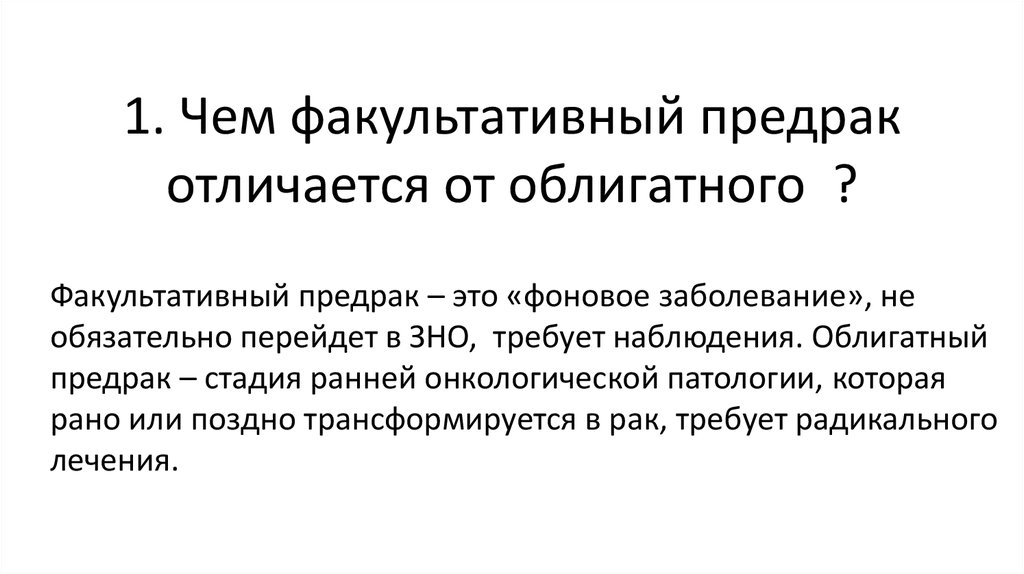 1. Чем факультативный предрак отличается от облигатного ?

Факультативный предрак – это «фоновое заболевание», не обязательно перейдет в ЗНО, требует наблюдения. Облигатный предрак – стадия ранней онкологической патологии, которая рано или поздно трансформируется в рак, требует радикального лечения.